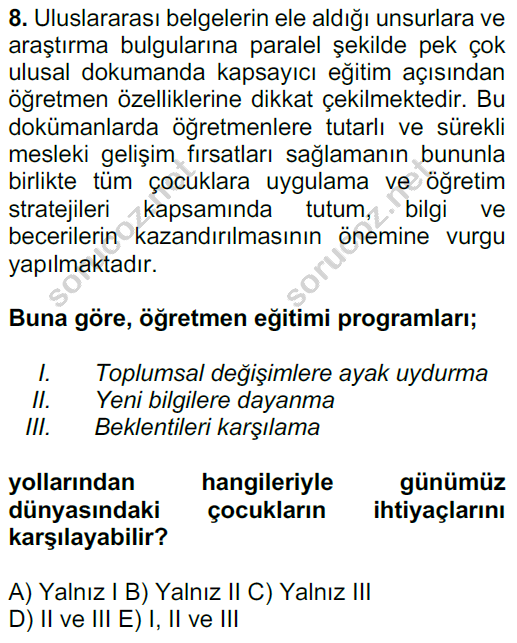 **8.** Uluslararası belgelerin ele aldığı unsurlara ve araştırma bulgularına paralel şekilde pek çok ulusal dokumanda kapsayıcı eğitim açısından öğretmen özelliklerine dikkat çekilmektedir. Bu dokümanlarda öğretmenlere tutarlı ve sürekli mesleki gelişim fırsatları sağlamanın bununla birlikte tüm çocuklara uygulama ve öğretim stratejileri kapsamında tutum, bilgi ve becerilerin kazandırılmasının önemine vurgu yapılmaktadır.

sorucoz.net

sorucoz.net

**Buna göre, öğretmen eğitimi programları;**

I. Toplumsal değişimlere ayak uydurma
II. Yeni bilgilere dayanma
III. Beklentileri karşılama

**yollarından hangileriyle günümüz dünyasındaki çocukların ihtiyaçlarını karşılayabilir?**

A) Yalnız I B) Yalnız II C) Yalnız III
D) II ve III E) I, II ve III